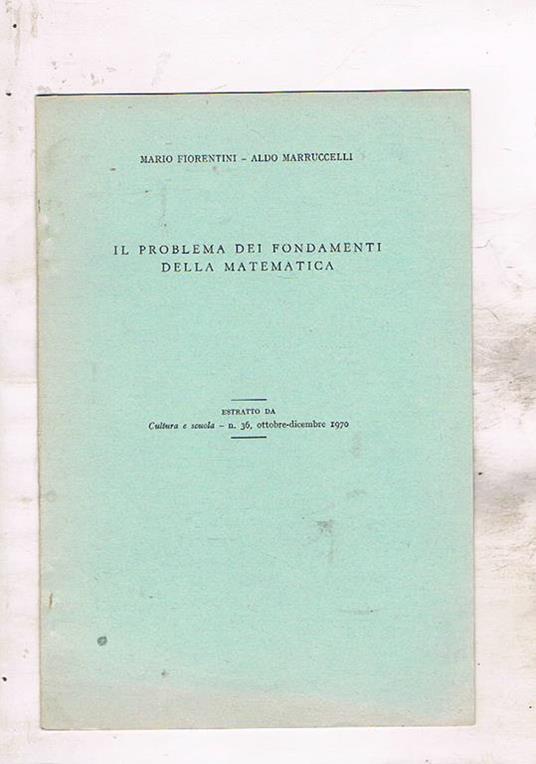 MARIO FIORENTINI - ALDO MARRUCCELLI

IL PROBLEMA DEI FONDAMENTI
DELLA MATEMATICA

ESTRATTO DA
Cultura e scuola - n. 36, ottobre-dicembre 1970